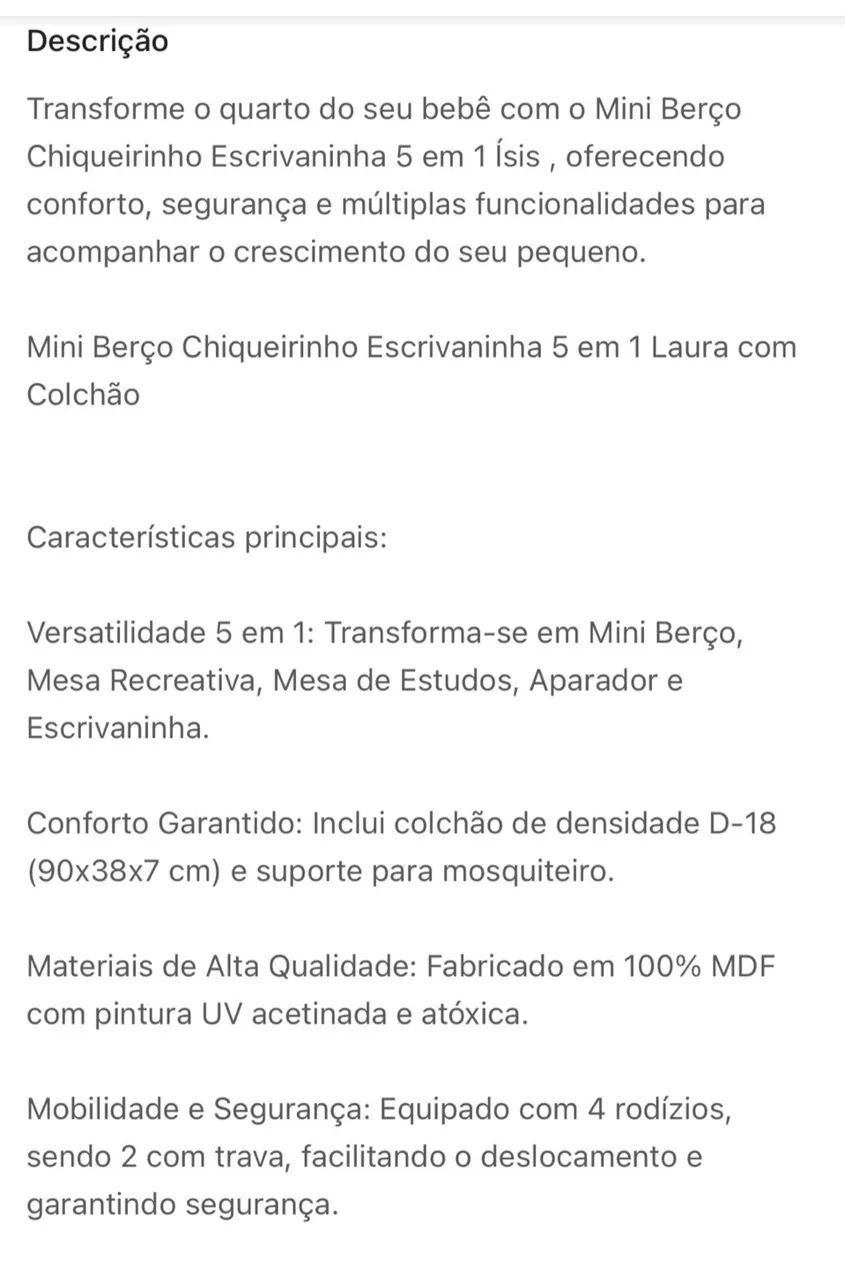 Descrição

Transforme o quarto do seu bebê com o Mini Berço Chiqueirinho Escrivaninha 5 em 1 Ísis , oferecendo conforto, segurança e múltiplas funcionalidades para acompanhar o crescimento do seu pequeno.

Mini Berço Chiqueirinho Escrivaninha 5 em 1 Laura com Colchão

Características principais:

Versatilidade 5 em 1: Transforma-se em Mini Berço, Mesa Recreativa, Mesa de Estudos, Aparador e Escrivaninha.

Conforto Garantido: Inclui colchão de densidade D-18 (90x38x7 cm) e suporte para mosquiteiro.

Materiais de Alta Qualidade: Fabricado em 100% MDF com pintura UV acetinada e atóxica.

Mobilidade e Segurança: Equipado com 4 rodízios, sendo 2 com trava, facilitando o deslocamento e garantindo segurança.